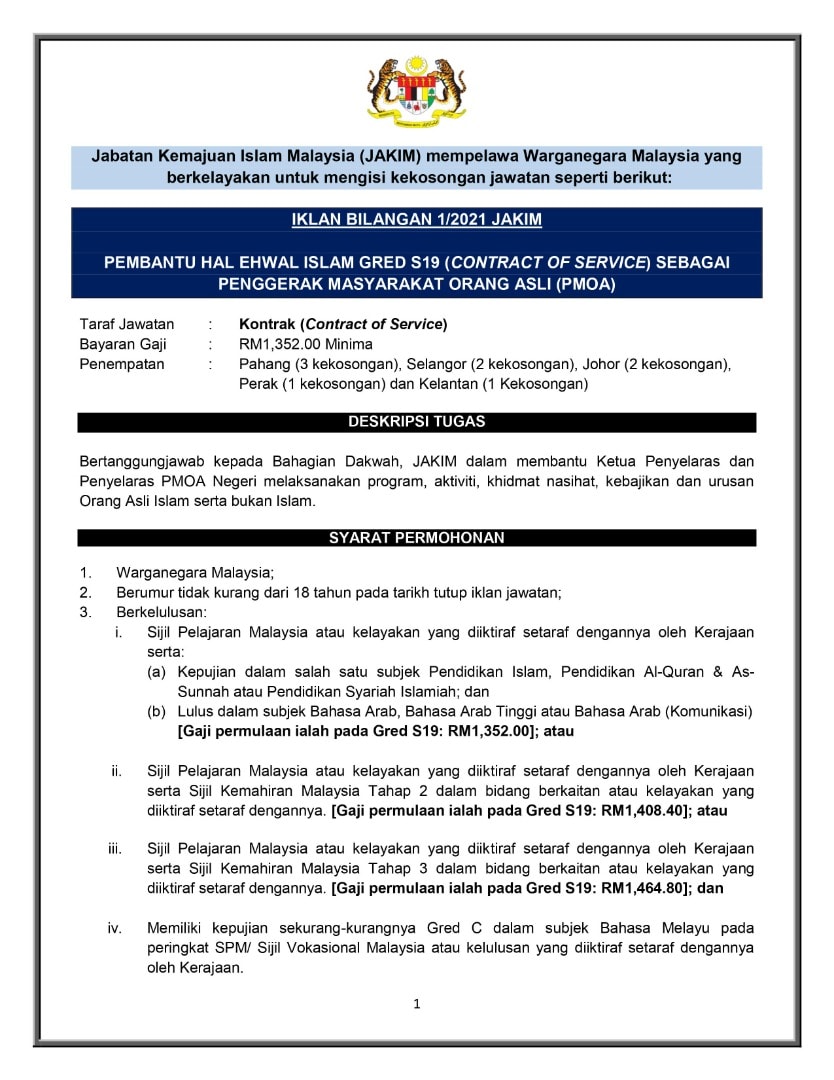 Jabatan Kemajuan Islam Malaysia (JAKIM) mempelawa Warganegara Malaysia yang berkelayakan untuk mengisi kekosongan jawatan seperti berikut:

IKLAN BILANGAN 1/2021 JAKIM

PEMBANTU HAL EHWAL ISLAM GRED S19 (CONTRACT OF SERVICE) SEBAGAI PENGGERAK MASYARAKAT ORANG ASLI (PMOA)

Taraf Jawatan : Kontrak (Contract of Service)
Bayaran Gaji : RM1,352.00 Minima
Penempatan : Pahang (3 kekosongan), Selangor (2 kekosongan), Johor (2 kekosongan), Perak (1 kekosongan) dan Kelantan (1 Kekosongan)

DESKRIPSI TUGAS

Bertanggungjawab kepada Bahagian Dakwah, JAKIM dalam membantu Ketua Penyelaras dan Penyelaras PMOA Negeri melaksanakan program, aktiviti, khidmat nasihat, kebajikan dan urusan Orang Asli Islam serta bukan Islam.

SYARAT PERMOHONAN

1. Warganegara Malaysia;
2. Berumur tidak kurang dari 18 tahun pada tarikh tutup iklan jawatan;
3. Berkelulusan:
i. Sijil Pelajaran Malaysia atau kelayakan yang diiktiraf setaraf dengannya oleh Kerajaan serta:
(a) Kepujian dalam salah satu subjek Pendidikan Islam, Pendidikan Al-Quran & As-Sunnah atau Pendidikan Syariah Islamiah; dan
(b) Lulus dalam subjek Bahasa Arab, Bahasa Arab Tinggi atau Bahasa Arab (Komunikasi) [Gaji permulaan ialah pada Gred S19: RM1,352.00]; atau

ii. Sijil Pelajaran Malaysia atau kelayakan yang diiktiraf setaraf dengannya oleh Kerajaan serta Sijil Kemahiran Malaysia Tahap 2 dalam bidang berkaitan atau kelayakan yang diiktiraf setaraf dengannya. [Gaji permulaan ialah pada Gred S19: RM1,408.40]; atau

iii. Sijil Pelajaran Malaysia atau kelayakan yang diiktiraf setaraf dengannya oleh Kerajaan serta Sijil Kemahiran Malaysia Tahap 3 dalam bidang berkaitan atau kelayakan yang diiktiraf setaraf dengannya. [Gaji permulaan ialah pada Gred S19: RM1,464.80]; dan

iv. Memiliki kepujian sekurang-kurangnya Gred C dalam subjek Bahasa Melayu pada peringkat SPM/ Sijil Vokasional Malaysia atau kelulusan yang diiktiraf setaraf dengannya oleh Kerajaan.

1